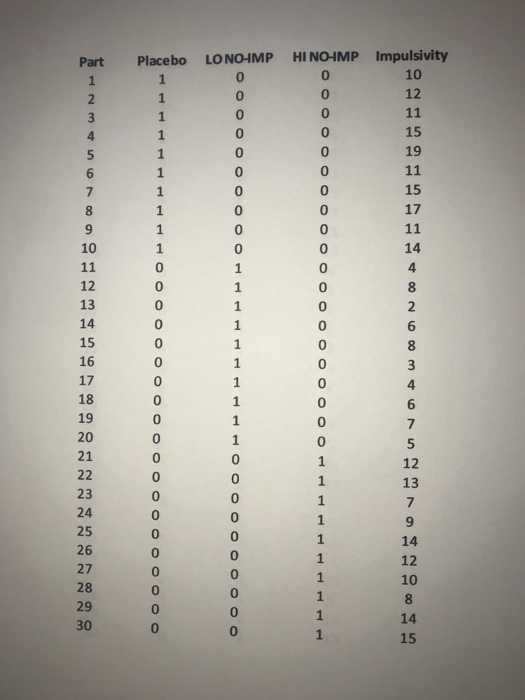 | Part | Placebo | LO NO-IMP | HI NO-IMP | Impulsivity |
|---|---|---|---|---|
| 1 | 1 | 0 | 0 | 10 |
| 2 | 1 | 0 | 0 | 12 |
| 3 | 1 | 0 | 0 | 11 |
| 4 | 1 | 0 | 0 | 15 |
| 5 | 1 | 0 | 0 | 19 |
| 6 | 1 | 0 | 0 | 11 |
| 7 | 1 | 0 | 0 | 15 |
| 8 | 1 | 0 | 0 | 17 |
| 9 | 1 | 0 | 0 | 11 |
| 10 | 1 | 0 | 0 | 14 |
| 11 | 0 | 1 | 0 | 4 |
| 12 | 0 | 1 | 0 | 8 |
| 13 | 0 | 1 | 0 | 2 |
| 14 | 0 | 1 | 0 | 6 |
| 15 | 0 | 1 | 0 | 8 |
| 16 | 0 | 1 | 0 | 3 |
| 17 | 0 | 1 | 0 | 4 |
| 18 | 0 | 1 | 0 | 6 |
| 19 | 0 | 1 | 0 | 7 |
| 20 | 0 | 1 | 0 | 5 |
| 21 | 0 | 0 | 1 | 12 |
| 22 | 0 | 0 | 1 | 13 |
| 23 | 0 | 0 | 1 | 7 |
| 24 | 0 | 0 | 1 | 9 |
| 25 | 0 | 0 | 1 | 14 |
| 26 | 0 | 0 | 1 | 12 |
| 27 | 0 | 0 | 1 | 10 |
| 28 | 0 | 0 | 1 | 8 |
| 29 | 0 | 0 | 1 | 14 |
| 30 | 0 | 0 | 1 | 15 |